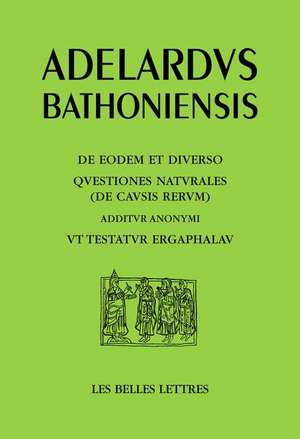 ADELARDVS BATHONIENSIS

DE EODEM ET DIVERSO

QVESTIONES NATVRALES (DE CAVSIS RERVM)

ADDITVR ANONYMI

VT TESTATVR ERGAPHALAV

LES BELLES LETTRES